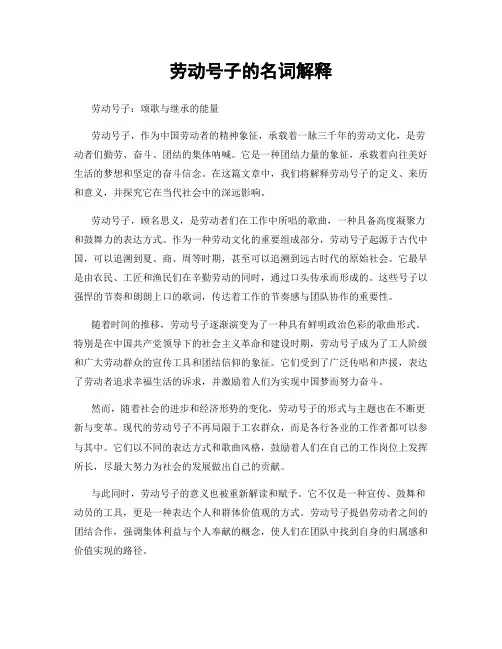 劳动号子的名词解释

劳动号子：颂歌与继承的能量

劳动号子，作为中国劳动者的精神象征，承载着一脉三千年的劳动文化，是劳动者们勤劳、奋斗、团结的集体呐喊。它是一种团结力量的象征，承载着向往美好生活的梦想和坚定的奋斗信念。在这篇文章中，我们将解释劳动号子的定义、来历和意义，并探究它在当代社会中的深远影响。

劳动号子，顾名思义，是劳动者们在工作中所唱的歌曲，一种具备高度凝聚力和鼓舞力的表达方式。作为一种劳动文化的重要组成部分，劳动号子起源于古代中国，可以追溯到夏、商、周等时期，甚至可以追溯到远古时代的原始社会。它最早是由农民、工匠和渔民们在辛勤劳动的同时，通过口头传承而形成的。这些号子以强悍的节奏和朗朗上口的歌词，传达着工作的节奏感与团队协作的重要性。

随着时间的推移，劳动号子逐渐演变为了一种具有鲜明政治色彩的歌曲形式。特别是在中国共产党领导下的社会主义革命和建设时期，劳动号子成为了工人阶级和广大劳动群众的宣传工具和团结信仰的象征。它们受到了广泛传唱和声援，表达了劳动者追求幸福生活的诉求，并激励着人们为实现中国梦而努力奋斗。

然而，随着社会的进步和经济形势的变化，劳动号子的形式与主题也在不断更新与变革。现代的劳动号子不再局限于工农群众，而是各行各业的工作者都可以参与其中。它们以不同的表达方式和歌曲风格，鼓励着人们在自己的工作岗位上发挥所长，尽最大努力为社会的发展做出自己的贡献。

与此同时，劳动号子的意义也被重新解读和赋予。它不仅是一种宣传、鼓舞和动员的工具，更是一种表达个人和群体价值观的方式。劳动号子提倡劳动者之间的团结合作，强调集体利益与个人奉献的概念，使人们在团队中找到自身的归属感和价值实现的路径。